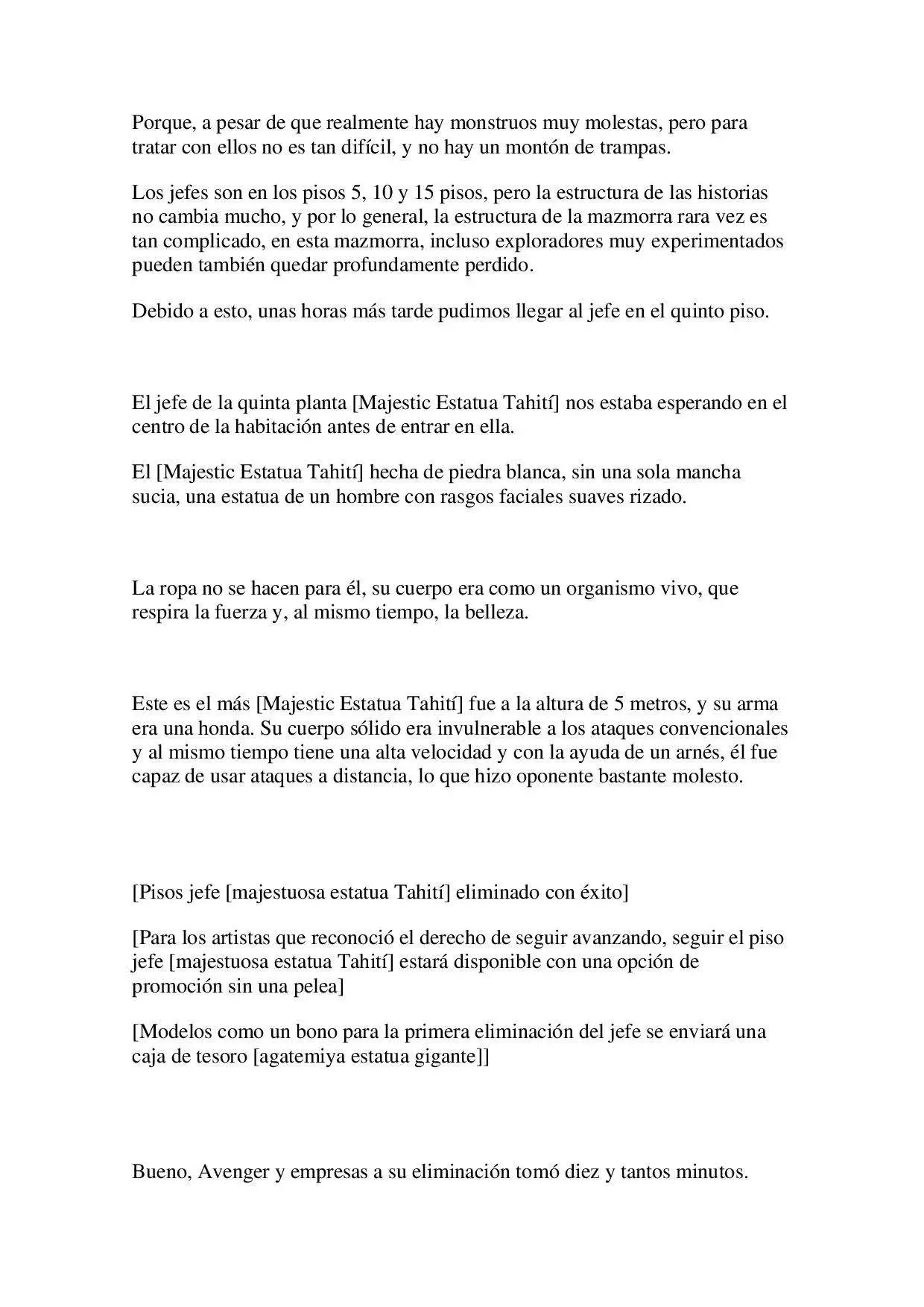 Porque, a pesar de que realmente hay monstruos muy molestas, pero para tratar con ellos no es tan difícil, y no hay un montón de trampas.

Los jefes son en los pisos 5, 10 y 15 pisos, pero la estructura de las historias no cambia mucho, y por lo general, la estructura de la mazmorra rara vez es tan complicado, en esta mazmorra, incluso exploradores muy experimentados pueden también quedar profundamente perdido.

Debido a esto, unas horas más tarde pudimos llegar al jefe en el quinto piso.

El jefe de la quinta planta [Majestic Estatua Tahití] nos estaba esperando en el centro de la habitación antes de entrar en ella.

El [Majestic Estatua Tahití] hecha de piedra blanca, sin una sola mancha sucia, una estatua de un hombre con rasgos faciales suaves rizado.

La ropa no se hacen para él, su cuerpo era como un organismo vivo, que respira la fuerza y, al mismo tiempo, la belleza.

Este es el más [Majestic Estatua Tahití] fue a la altura de 5 metros, y su arma era una honda. Su cuerpo sólido era invulnerable a los ataques convencionales y al mismo tiempo tiene una alta velocidad y con la ayuda de un arnés, él fue capaz de usar ataques a distancia, lo que hizo oponente bastante molesto.

[Pisos jefe [majestuosa estatua Tahití] eliminado con éxito]

[Para los artistas que reconoció el derecho de seguir avanzando, seguir el piso jefe [majestuosa estatua Tahití] estará disponible con una opción de promoción sin una pelea]

[Modelos como un bono para la primera eliminación del jefe se enviará una caja de tesoro [agatemiya estatua gigante]]

Bueno, Avenger y empresas a su eliminación tomó diez y tantos minutos.